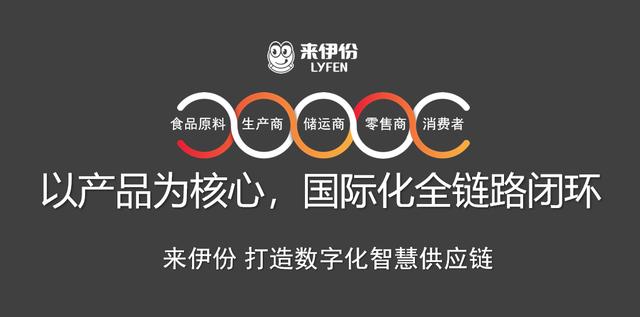 来伊份
LYFEN

食品原料
生产商
储运商
零售商
消费者

以产品为核心，国际化全链路闭环

来伊份 打造数字化智慧供应链